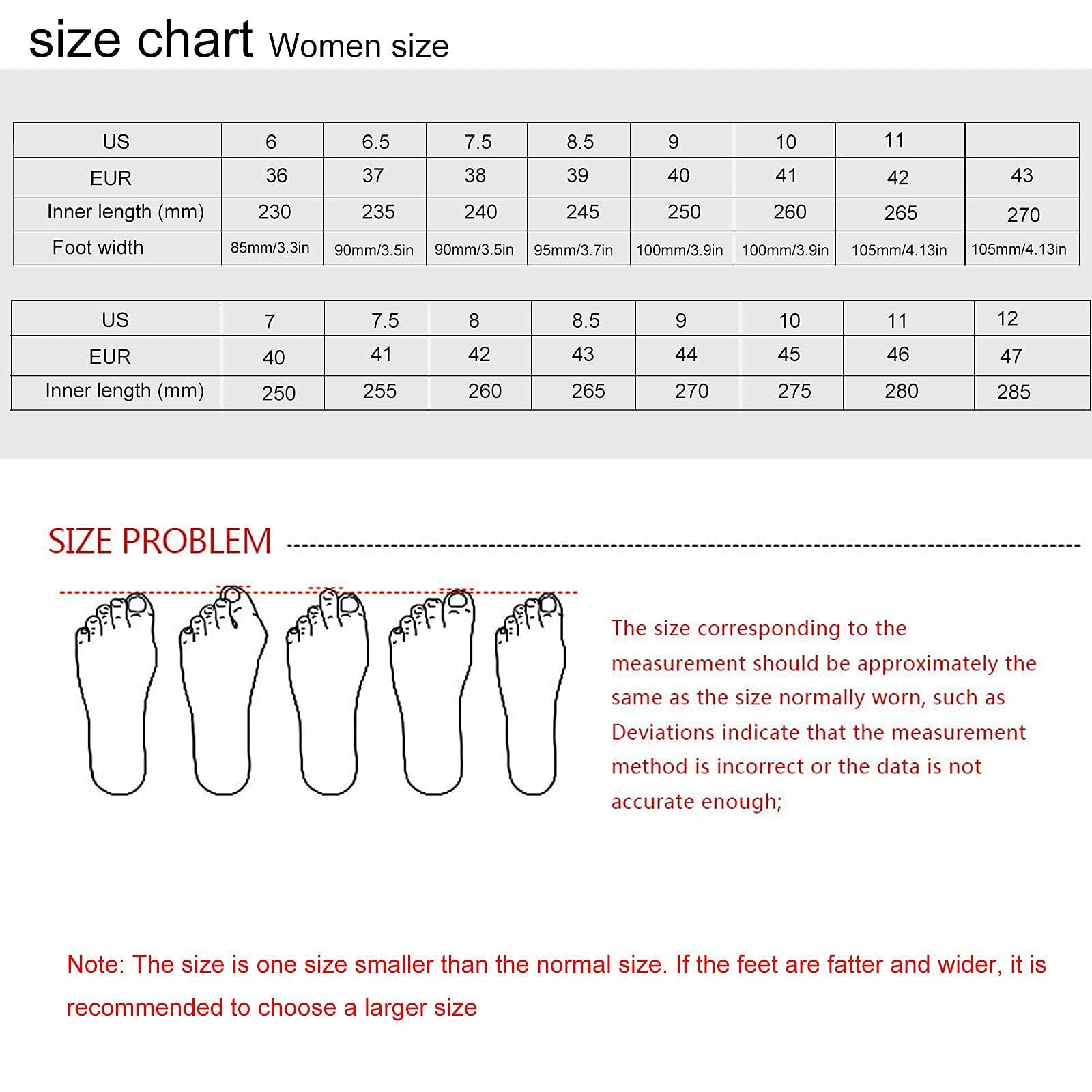 size chart Women size

| US | 6 | 6.5 | 7.5 | 8.5 | 9 | 10 | 11 | |
|---|---|---|---|---|---|---|---|---|
| EUR | 36 | 37 | 38 | 39 | 40 | 41 | 42 | 43 |
| Inner length (mm) | 230 | 235 | 240 | 245 | 250 | 260 | 265 | 270 |
| Foot width | 85mm/3.3in | 90mm/3.5in | 90mm/3.5in | 95mm/3.7in | 100mm/3.9in | 100mm/3.9in | 105mm/4.13in | 105mm/4.13in |

| US | 7 | 7.5 | 8 | 8.5 | 9 | 10 | 11 | 12 |
|---|---|---|---|---|---|---|---|---|
| EUR | 40 | 41 | 42 | 43 | 44 | 45 | 46 | 47 |
| Inner length (mm) | 250 | 255 | 260 | 265 | 270 | 275 | 280 | 285 |

SIZE PROBLEM

The size corresponding to the measurement should be approximately the same as the size normally worn, such as Deviations indicate that the measurement method is incorrect or the data is not accurate enough;

Note: The size is one size smaller than the normal size. If the feet are fatter and wider, it is recommended to choose a larger size